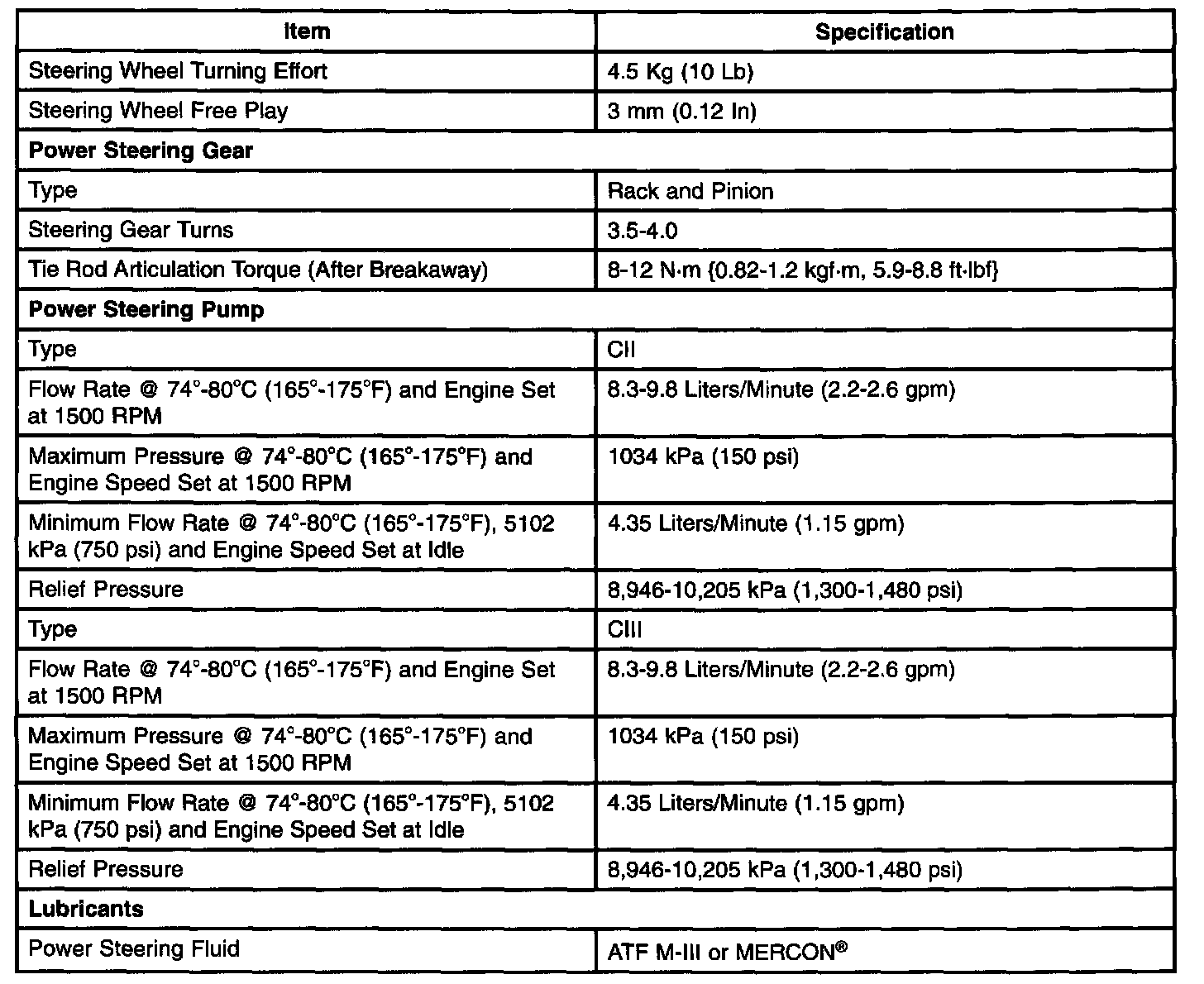 | Item | Specification |
|---|---|
| Steering Wheel Turning Effort | 4.5 Kg (10 Lb) |
| Steering Wheel Free Play | 3 mm (0.12 In) |
| **Power Steering Gear** | |
| Type | Rack and Pinion |
| Steering Gear Turns | 3.5-4.0 |
| Tie Rod Articulation Torque (After Breakaway) | 8-12 N·m {0.82-1.2 kgf·m, 5.9-8.8 ft·lbf} |
| **Power Steering Pump** | |
| Type | CII |
| Flow Rate @ 74°-80°C (165°-175°F) and Engine Set at 1500 RPM | 8.3-9.8 Liters/Minute (2.2-2.6 gpm) |
| Maximum Pressure @ 74°-80°C (165°-175°F) and Engine Speed Set at 1500 RPM | 1034 kPa (150 psi) |
| Minimum Flow Rate @ 74°-80°C (165°-175°F), 5102 kPa (750 psi) and Engine Speed Set at Idle | 4.35 Liters/Minute (1.15 gpm) |
| Relief Pressure | 8,946-10,205 kPa (1,300-1,480 psi) |
| Type | CIII |
| Flow Rate @ 74°-80°C (165°-175°F) and Engine Set at 1500 RPM | 8.3-9.8 Liters/Minute (2.2-2.6 gpm) |
| Maximum Pressure @ 74°-80°C (165°-175°F) and Engine Speed Set at 1500 RPM | 1034 kPa (150 psi) |
| Minimum Flow Rate @ 74°-80°C (165°-175°F), 5102 kPa (750 psi) and Engine Speed Set at Idle | 4.35 Liters/Minute (1.15 gpm) |
| Relief Pressure | 8,946-10,205 kPa (1,300-1,480 psi) |
| **Lubricants** | |
| Power Steering Fluid | ATF M-III or MERCON® |